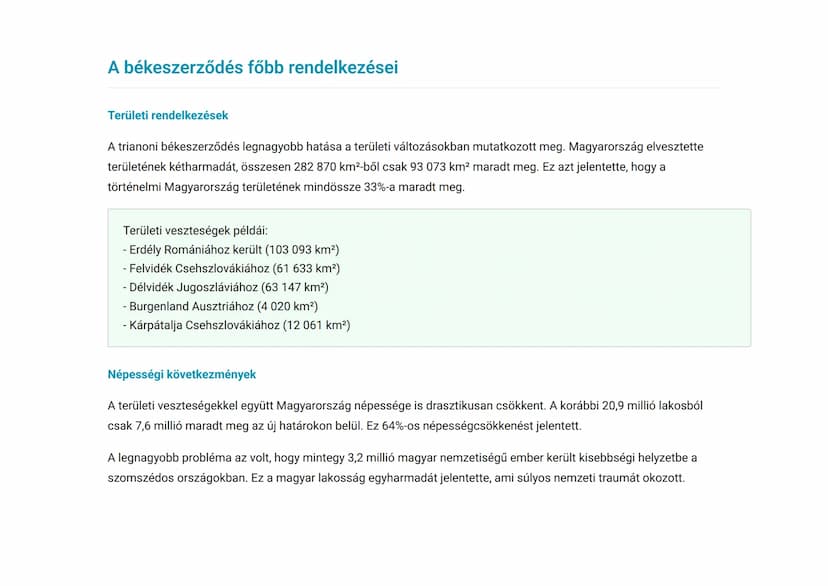 A békeszerződés főbb rendelkezései

Területi rendelkezések

A trianoni békeszerződés legnagyobb hatása a területi változásokban mutatkozott meg. Magyarország elvesztette területének kétharmadát, összesen 282 870 km²-ből csak 93 073 km² maradt meg. Ez azt jelentette, hogy a történelmi Magyarország területének mindössze 33%-a maradt meg.

Területi veszteségek példái:
- Erdély Romániához került (103 093 km²)
- Felvidék Csehszlovákiához (61 633 km²)
- Délvidék Jugoszláviához (63 147 km²)
- Burgenland Ausztriához (4 020 km²)
- Kárpátalja Csehszlovákiához (12 061 km²)

Népességi következmények

A területi veszteségekkel együtt Magyarország népessége is drasztikusan csökkent. A korábbi 20,9 millió lakosból csak 7,6 millió maradt meg az új határokon belül. Ez 64%-os népességcsökkenést jelentett.

A legnagyobb probléma az volt, hogy mintegy 3,2 millió magyar nemzetiségű ember került kisebbségi helyzetbe a szomszédos országokban. Ez a magyar lakosság egyharmadát jelentette, ami súlyos nemzeti traumát okozott.